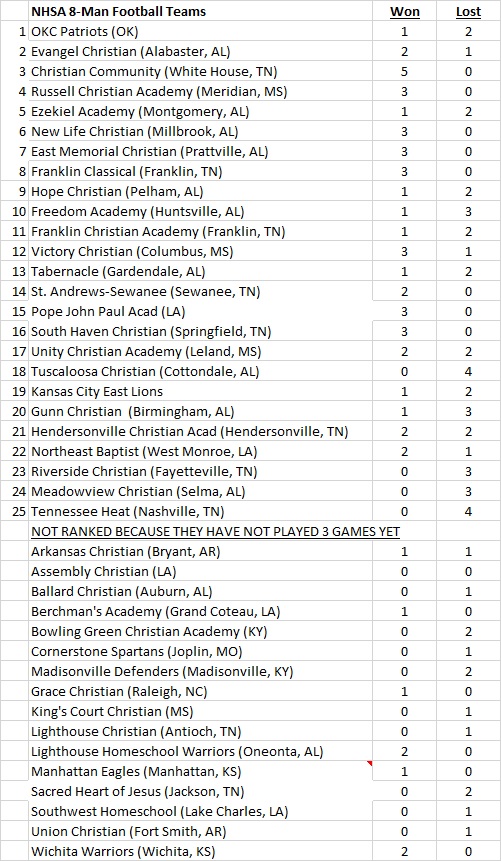 |  | NHSA 8-Man Football Teams | Won | Lost |
|---|---|---|---|
| 1 | OKC Patriots (OK) | 1 | 2 |
| 2 | Evangel Christian (Alabaster, AL) | 2 | 1 |
| 3 | Christian Community (White House, TN) | 5 | 0 |
| 4 | Russell Christian Academy (Meridian, MS) | 3 | 0 |
| 5 | Ezekiel Academy (Montgomery, AL) | 1 | 2 |
| 6 | New Life Christian (Millbrook, AL) | 3 | 0 |
| 7 | East Memorial Christian (Prattville, AL) | 3 | 0 |
| 8 | Franklin Classical (Franklin, TN) | 3 | 0 |
| 9 | Hope Christian (Pelham, AL) | 1 | 2 |
| 10 | Freedom Academy (Huntsville, AL) | 1 | 3 |
| 11 | Franklin Christian Academy (Franklin, TN) | 1 | 2 |
| 12 | Victory Christian (Columbus, MS) | 3 | 1 |
| 13 | Tabernacle (Gardendale, AL) | 1 | 2 |
| 14 | St. Andrews-Sewanee (Sewanee, TN) | 2 | 0 |
| 15 | Pope John Paul Acad (LA) | 3 | 0 |
| 16 | South Haven Christian (Springfield, TN) | 3 | 0 |
| 17 | Unity Christian Academy (Leland, MS) | 2 | 2 |
| 18 | Tuscaloosa Christian (Cottondale, AL) | 0 | 4 |
| 19 | Kansas City East Lions | 1 | 2 |
| 20 | Gunn Christian (Birmingham, AL) | 1 | 3 |
| 21 | Hendersonville Christian Acad (Hendersonville, TN) | 2 | 2 |
| 22 | Northeast Baptist (West Monroe, LA) | 2 | 1 |
| 23 | Riverside Christian (Fayetteville, TN) | 0 | 3 |
| 24 | Meadowview Christian (Selma, AL) | 0 | 3 |
| 25 | Tennessee Heat (Nashville, TN) | 0 | 4 |
|  | NOT RANKED BECAUSE THEY HAVE NOT PLAYED 3 GAMES YET |  |  |
|  | Arkansas Christian (Bryant, AR) | 1 | 1 |
|  | Assembly Christian (LA) | 0 | 0 |
|  | Ballard Christian (Auburn, AL) | 0 | 1 |
|  | Berchman's Academy (Grand Coteau, LA) | 1 | 0 |
|  | Bowling Green Christian Academy (KY) | 0 | 2 |
|  | Cornerstone Spartans (Joplin, MO) | 0 | 1 |
|  | Madisonville Defenders (Madisonville, KY) | 0 | 2 |
|  | Grace Christian (Raleigh, NC) | 1 | 0 |
|  | King's Court Christian (MS) | 0 | 1 |
|  | Lighthouse Christian (Antioch, TN) | 0 | 1 |
|  | Lighthouse Homeschool Warriors (Oneonta, AL) | 2 | 0 |
|  | Manhattan Eagles (Manhattan, KS) | 1 | 0 |
|  | Sacred Heart of Jesus (Jackson, TN) | 0 | 2 |
|  | Southwest Homeschool (Lake Charles, LA) | 0 | 1 |
|  | Union Christian (Fort Smith, AR) | 0 | 1 |
|  | Wichita Warriors (Wichita, KS) | 2 | 0 |